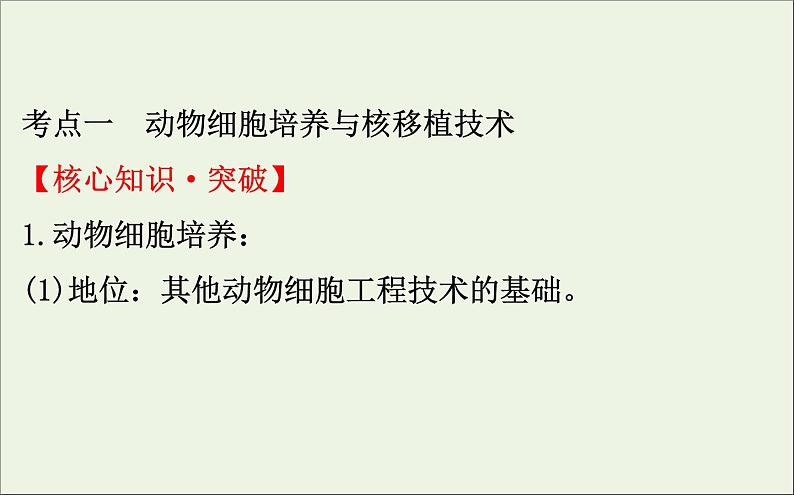 考点一　动物细胞培养与核移植技术

【核心知识·突破】

1.动物细胞培养：

(1)地位：其他动物细胞工程技术的基础。